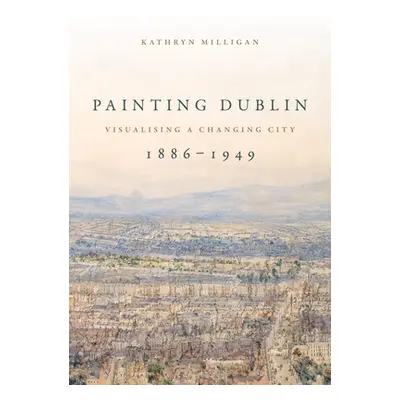 KATHRYN MILLIGAN

PAINTING DUBLIN

VISUALISING A CHANGING CITY

1886–1949